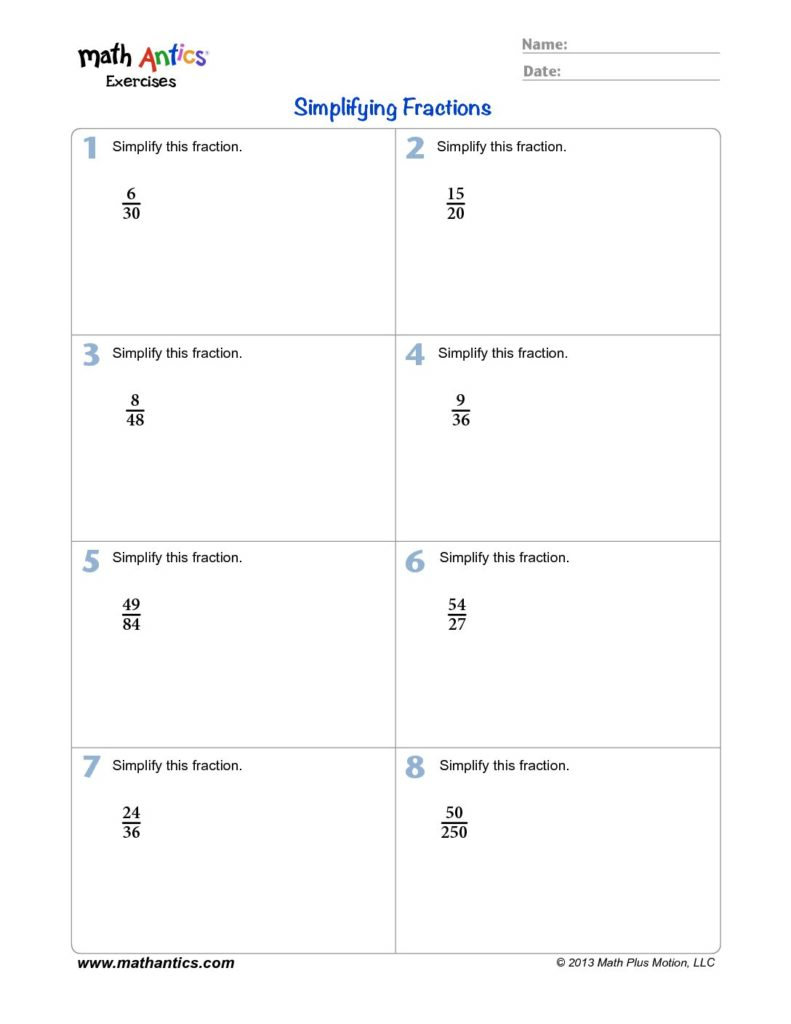 math Antics
Exercises

Name: ____
Date: ____

Simplifying Fractions

1 Simplify this fraction.

$\frac{6}{30}$

2 Simplify this fraction.

$\frac{15}{20}$

3 Simplify this fraction.

$\frac{8}{48}$

4 Simplify this fraction.

$\frac{9}{36}$

5 Simplify this fraction.

$\frac{49}{84}$

6 Simplify this fraction.

$\frac{54}{27}$

7 Simplify this fraction.

$\frac{24}{36}$

8 Simplify this fraction.

$\frac{50}{250}$

www.mathantics.com

© 2013 Math Plus Motion, LLC